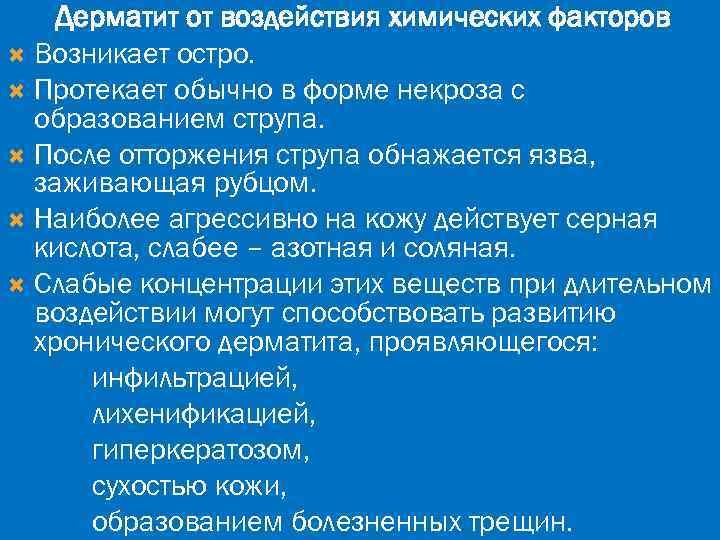 Дерматит от воздействия химических факторов

Возникает остро.

Протекает обычно в форме некроза с образованием струпа.

После отторжения струпа обнажается язва, заживающая рубцом.

Наиболее агрессивно на кожу действует серная кислота, слабее – азотная и соляная.

Слабые концентрации этих веществ при длительном воздействии могут способствовать развитию хронического дерматита, проявляющегося:
инфильтрацией,
лихенификацией,
гиперкератозом,
сухостью кожи,
образованием болезненных трещин.